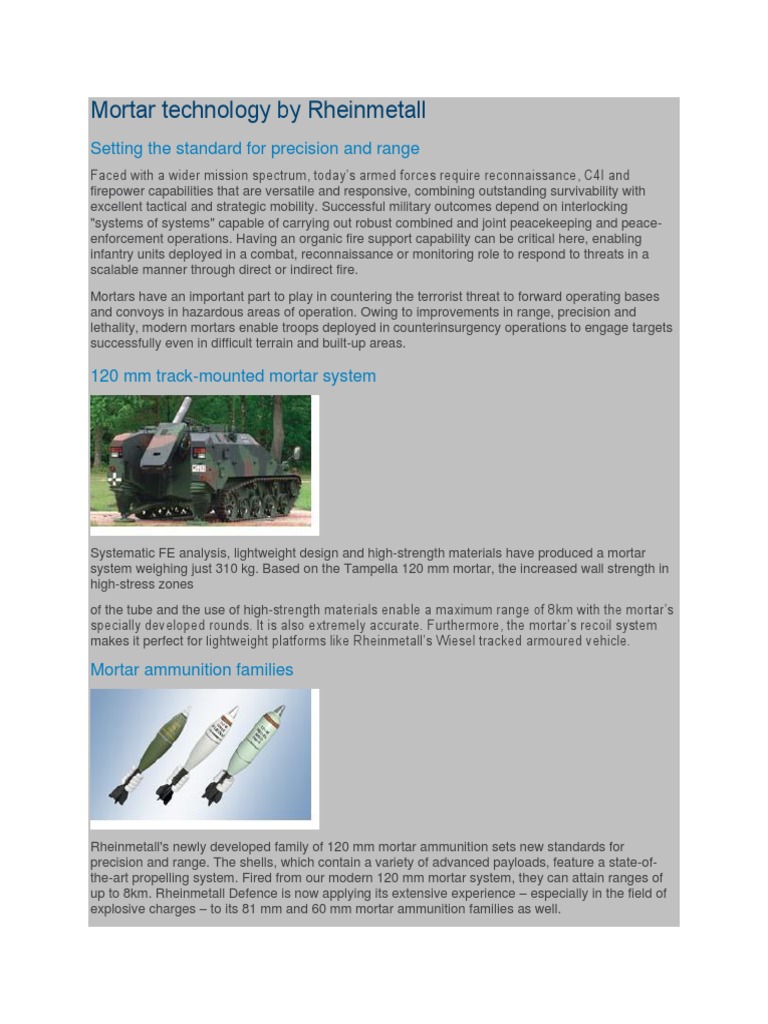 Mortar technology by Rheinmetall

Setting the standard for precision and range

Faced with a wider mission spectrum, today's armed forces require reconnaissance, C4I and firepower capabilities that are versatile and responsive, combining outstanding survivability with excellent tactical and strategic mobility. Successful military outcomes depend on interlocking "systems of systems" capable of carrying out robust combined and joint peacekeeping and peace-enforcement operations. Having an organic fire support capability can be critical here, enabling infantry units deployed in a combat, reconnaissance or monitoring role to respond to threats in a scalable manner through direct or indirect fire.

Mortars have an important part to play in countering the terrorist threat to forward operating bases and convoys in hazardous areas of operation. Owing to improvements in range, precision and lethality, modern mortars enable troops deployed in counterinsurgency operations to engage targets successfully even in difficult terrain and built-up areas.

120 mm track-mounted mortar system

Systematic FE analysis, lightweight design and high-strength materials have produced a mortar system weighing just 310 kg. Based on the Tampella 120 mm mortar, the increased wall strength in high-stress zones

of the tube and the use of high-strength materials enable a maximum range of 8km with the mortar's specially developed rounds. It is also extremely accurate. Furthermore, the mortar's recoil system makes it perfect for lightweight platforms like Rheinmetall's Wiesel tracked armoured vehicle.

Mortar ammunition families

Rheinmetall's newly developed family of 120 mm mortar ammunition sets new standards for precision and range. The shells, which contain a variety of advanced payloads, feature a state-of-the-art propelling system. Fired from our modern 120 mm mortar system, they can attain ranges of up to 8km. Rheinmetall Defence is now applying its extensive experience – especially in the field of explosive charges – to its 81 mm and 60 mm mortar ammunition families as well.